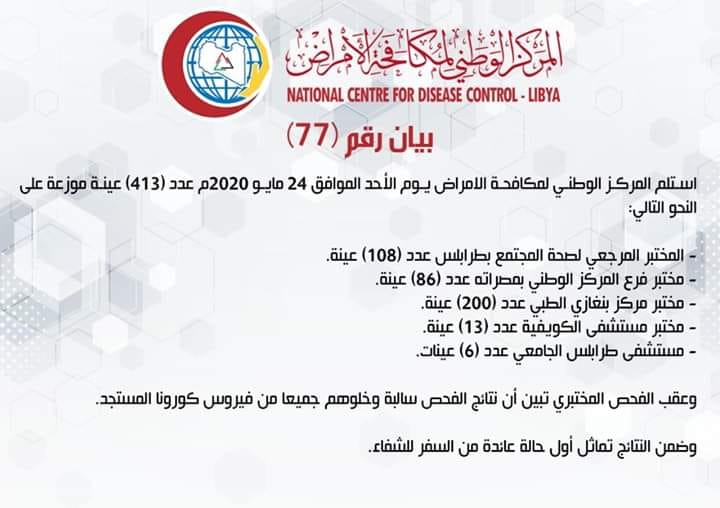 المركز الوطني لمكافحة الأمراض
NATIONAL CENTRE FOR DISEASE CONTROL - LIBYA

بيان رقم (77)

استلم المركز الوطني لمكافحة الامراض يوم الأحد الموافق 24 مايو 2020م عدد (413) عينة موزعة على النحو التالي:

- المختبر المرجعي لصحة المجتمع بطرابلس عدد (108) عينة.
- مختبر فرع المركز الوطني بمصراته عدد (86) عينة.
- مختبر مركز بنغازي الطبي عدد (200) عينة.
- مختبر مستشفى الكويفية عدد (13) عينة.
- مستشفى طرابلس الجامعي عدد (6) عينات.

وعقب الفحص المختبري تبين أن نتائج الفحص سالبة وخلوهم جميعا من فيروس كورونا المستجد.

وضمن النتائج تماثل أول حالة عائدة من السفر للشفاء.